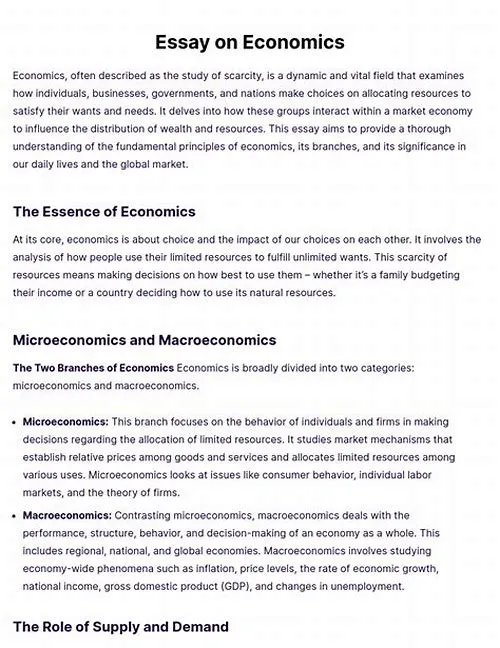 Essay on Economics

Economics, often described as the study of scarcity, is a dynamic and vital field that examines how individuals, businesses, governments, and nations make choices on allocating resources to satisfy their wants and needs. It delves into how these groups interact within a market economy to influence the distribution of wealth and resources. This essay aims to provide a thorough understanding of the fundamental principles of economics, its branches, and its significance in our daily lives and the global market.

The Essence of Economics

At its core, economics is about choice and the impact of our choices on each other. It involves the analysis of how people use their limited resources to fulfill unlimited wants. This scarcity of resources means making decisions on how best to use them – whether it's a family budgeting their income or a country deciding how to use its natural resources.

Microeconomics and Macroeconomics

The Two Branches of Economics Economics is broadly divided into two categories: microeconomics and macroeconomics.

• Microeconomics: This branch focuses on the behavior of individuals and firms in making decisions regarding the allocation of limited resources. It studies market mechanisms that establish relative prices among goods and services and allocates limited resources among various uses. Microeconomics looks at issues like consumer behavior, individual labor markets, and the theory of firms.

• Macroeconomics: Contrasting microeconomics, macroeconomics deals with the performance, structure, behavior, and decision-making of an economy as a whole. This includes regional, national, and global economies. Macroeconomics involves studying economy-wide phenomena such as inflation, price levels, the rate of economic growth, national income, gross domestic product (GDP), and changes in unemployment.

The Role of Supply and Demand